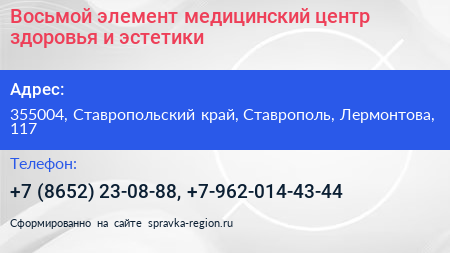 Восьмой элемент медицинский центр здоровья и эстетики

Адрес:

355004, Ставропольский край, Ставрополь, Лермонтова, 117

Телефон:

+7 (8652) 23-08-88, +7-962-014-43-44

Сформированно на сайте spravka-region.ru